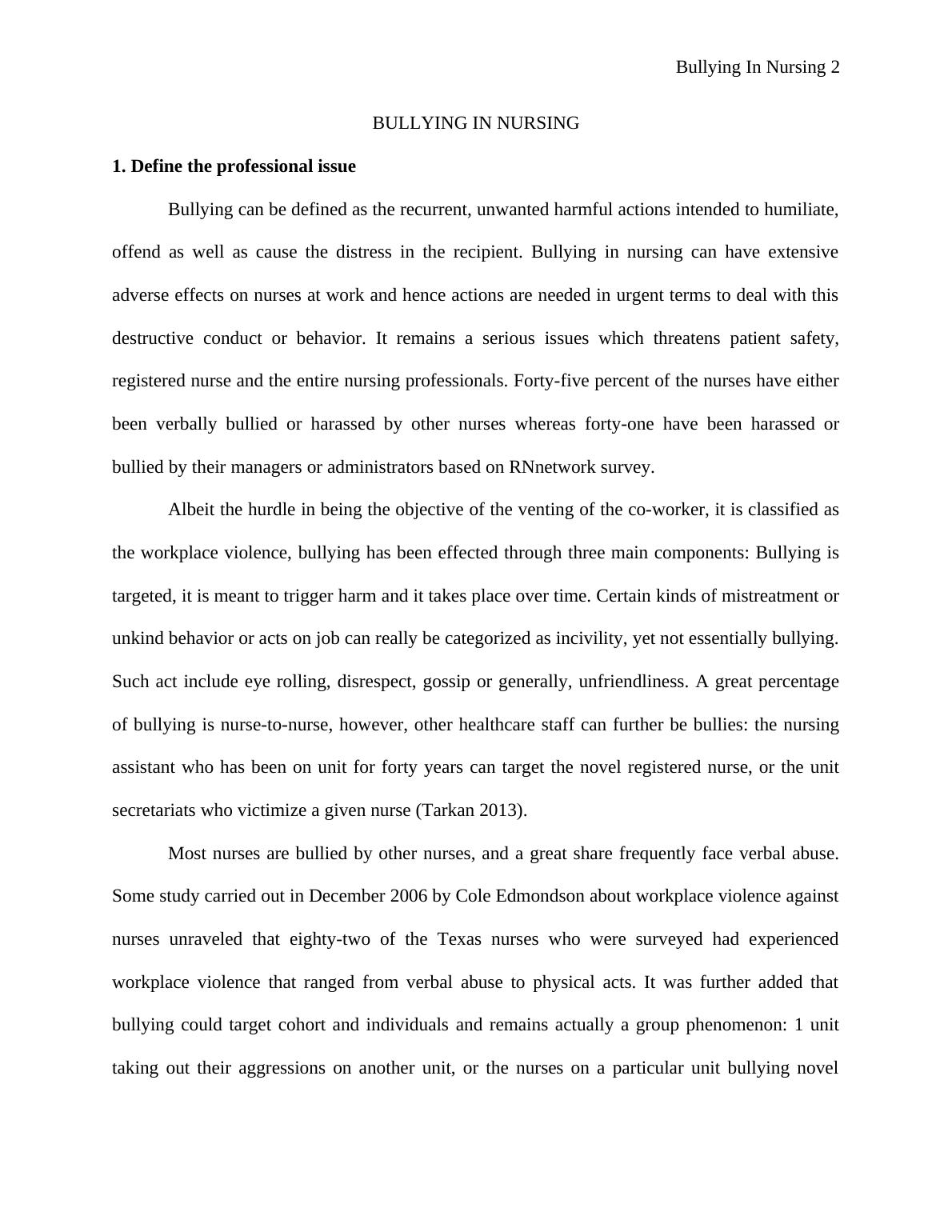 Bullying In Nursing 2

BULLYING IN NURSING

**1. Define the professional issue**

Bullying can be defined as the recurrent, unwanted harmful actions intended to humiliate, offend as well as cause the distress in the recipient. Bullying in nursing can have extensive adverse effects on nurses at work and hence actions are needed in urgent terms to deal with this destructive conduct or behavior. It remains a serious issues which threatens patient safety, registered nurse and the entire nursing professionals. Forty-five percent of the nurses have either been verbally bullied or harassed by other nurses whereas forty-one have been harassed or bullied by their managers or administrators based on RNnetwork survey.

Albeit the hurdle in being the objective of the venting of the co-worker, it is classified as the workplace violence, bullying has been effected through three main components: Bullying is targeted, it is meant to trigger harm and it takes place over time. Certain kinds of mistreatment or unkind behavior or acts on job can really be categorized as incivility, yet not essentially bullying. Such act include eye rolling, disrespect, gossip or generally, unfriendliness. A great percentage of bullying is nurse-to-nurse, however, other healthcare staff can further be bullies: the nursing assistant who has been on unit for forty years can target the novel registered nurse, or the unit secretariats who victimize a given nurse (Tarkan 2013).

Most nurses are bullied by other nurses, and a great share frequently face verbal abuse. Some study carried out in December 2006 by Cole Edmondson about workplace violence against nurses unraveled that eighty-two of the Texas nurses who were surveyed had experienced workplace violence that ranged from verbal abuse to physical acts. It was further added that bullying could target cohort and individuals and remains actually a group phenomenon: 1 unit taking out their aggressions on another unit, or the nurses on a particular unit bullying novel